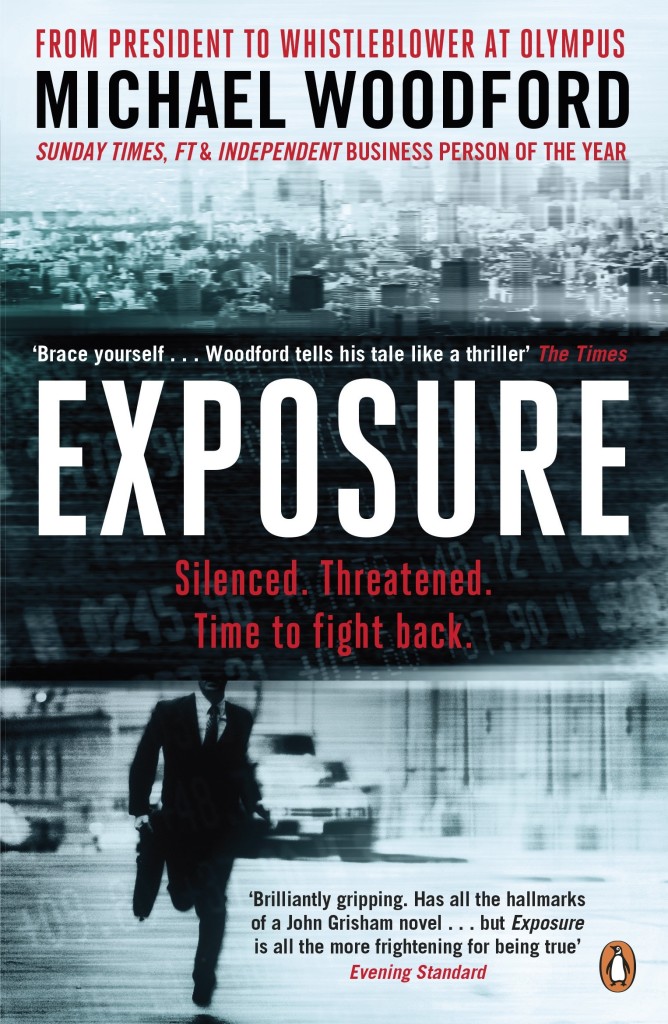 FROM PRESIDENT TO WHISTLEBLOWER AT OLYMPUS

MICHAEL WOODFORD

SUNDAY TIMES, FT & INDEPENDENT BUSINESS PERSON OF THE YEAR

'Brace yourself . . . Woodford tells his tale like a thriller' The Times

EXPOSURE

Silenced. Threatened. Time to fight back.

'Brilliantly gripping. Has all the hallmarks of a John Grisham novel . . . but Exposure is all the more frightening for being true' Evening Standard